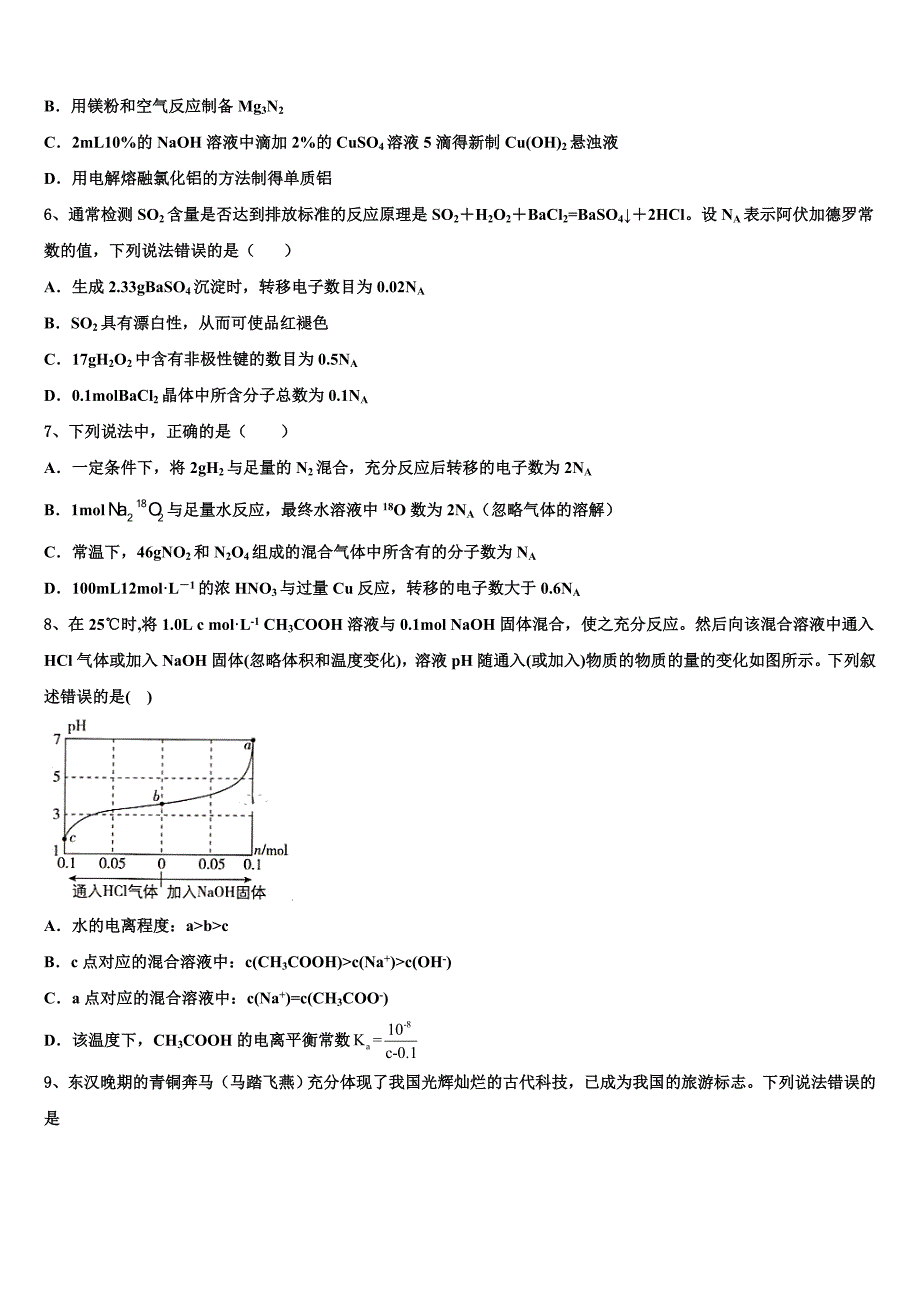 B．用镁粉和空气反应制备 $Mg_3N_2$

C．2mL10%的 NaOH 溶液中滴加 2%的 $CuSO_4$ 溶液 5 滴得新制 $Cu(OH)_2$ 悬浊液

D．用电解熔融氯化铝的方法制得单质铝

6、通常检测 $SO_2$ 含量是否达到排放标准的反应原理是 $SO_2+H_2O_2+BaCl_2=BaSO_4\downarrow+2HCl$。设 $N_A$ 表示阿伏加德罗常数的值，下列说法错误的是（　　）

A．生成 2.33g$BaSO_4$ 沉淀时，转移电子数目为 0.02$N_A$

B．$SO_2$ 具有漂白性，从而可使品红褪色

C．17g$H_2O_2$ 中含有非极性键的数目为 0.5$N_A$

D．0.1mol$BaCl_2$ 晶体中所含分子总数为 0.1$N_A$

7、下列说法中，正确的是（　　）

A．一定条件下，将 2g$H_2$ 与足量的 $N_2$ 混合，充分反应后转移的电子数为 2$N_A$

B．1mol $Na_2{}^{18}O_2$ 与足量水反应，最终水溶液中 $^{18}O$ 数为 2$N_A$（忽略气体的溶解）

C．常温下，46g$NO_2$ 和 $N_2O_4$ 组成的混合气体中所含有的分子数为 $N_A$

D．100mL12mol·$L^{-1}$ 的浓 $HNO_3$ 与过量 Cu 反应，转移的电子数大于 0.6$N_A$

8、在 25℃时,将 1.0L c mol·$L^{-1}$ $CH_3COOH$ 溶液与 0.1mol NaOH 固体混合，使之充分反应。然后向该混合溶液中通入 HCl 气体或加入 NaOH 固体(忽略体积和温度变化)，溶液 pH 随通入(或加入)物质的物质的量的变化如图所示。下列叙述错误的是(　)

pH
7
5
3
1
a
b
c
0.1　0.05　0　0.05　0.1　n/mol
通入HCl气体　加入NaOH固体

A．水的电离程度：a>b>c

B．c 点对应的混合溶液中：$c(CH_3COOH)>c(Na^+)>c(OH^-)$

C．a 点对应的混合溶液中：$c(Na^+)=c(CH_3COO^-)$

D．该温度下，$CH_3COOH$ 的电离平衡常数 $K_a=\frac{10^{-8}}{c-0.1}$

9、东汉晚期的青铜奔马（马踏飞燕）充分体现了我国光辉灿烂的古代科技，已成为我国的旅游标志。下列说法错误的是